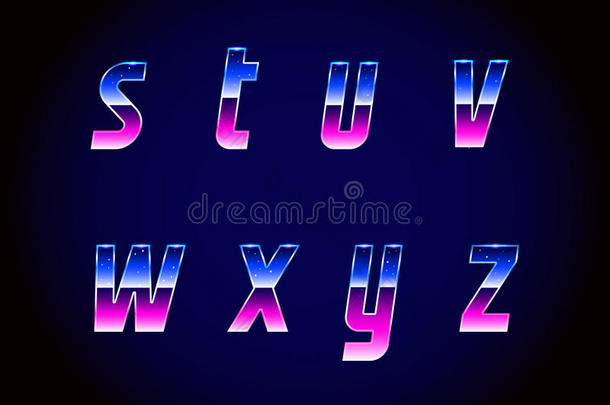 s t u v

dreamstime.

w x y z